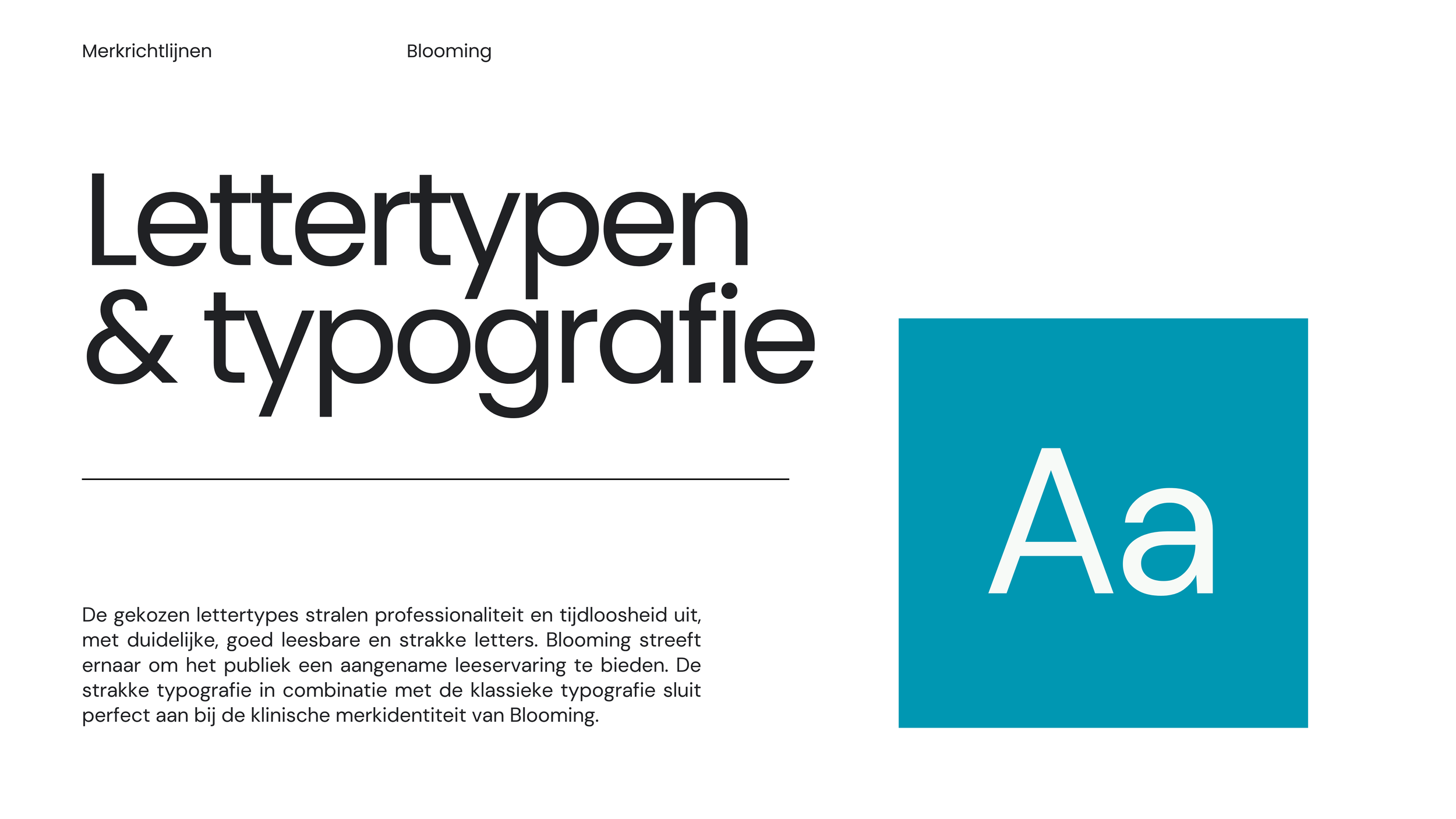 Merkrichtlijnen

Blooming

Lettertypen & typografie

De gekozen lettertypes stralen professionaliteit en tijdloosheid uit, met duidelijke, goed leesbare en strakke letters. Blooming streeft ernaar om het publiek een aangename leeservaring te bieden. De strakke typografie in combinatie met de klassieke typografie sluit perfect aan bij de klinische merkidentiteit van Blooming.

Aa